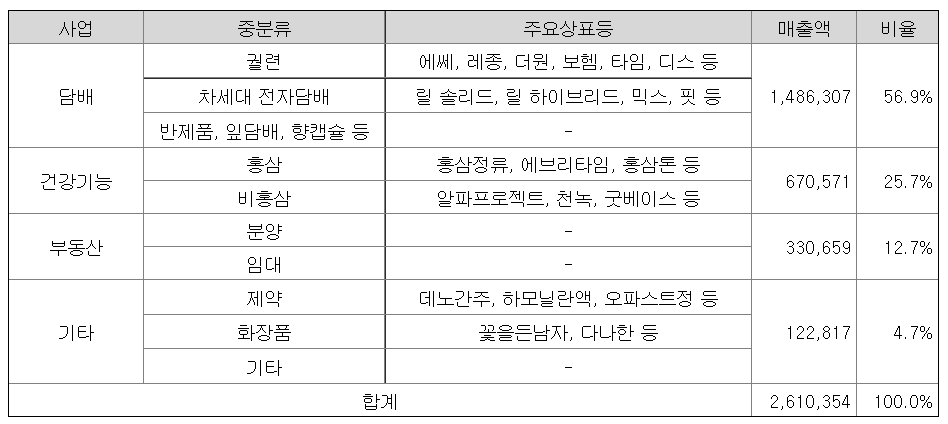 | 사업 | 중분류 | 주요상표등 | 매출액 | 비율 |
|---|---|---|---|---|
| 담배 | 궐련 | 에쎄, 레종, 더원, 보헴, 타임, 디스 등 | 1,486,307 | 56.9% |
| | 차세대 전자담배 | 릴 솔리드, 릴 하이브리드, 믹스, 핏 등 | | |
| | 반제품, 잎담배, 향캡슐 등 | - | | |
| 건강기능 | 홍삼 | 홍삼정류, 에브리타임, 홍삼톤 등 | 670,571 | 25.7% |
| | 비홍삼 | 알파프로젝트, 천녹, 굿베이스 등 | | |
| 부동산 | 분양 | - | 330,659 | 12.7% |
| | 임대 | - | | |
| 기타 | 제약 | 데노간주, 하모닐란액, 오파스트정 등 | 122,817 | 4.7% |
| | 화장품 | 꽃을든남자, 다나한 등 | | |
| | 기타 | - | | |
| 합계 | | | 2,610,354 | 100.0% |